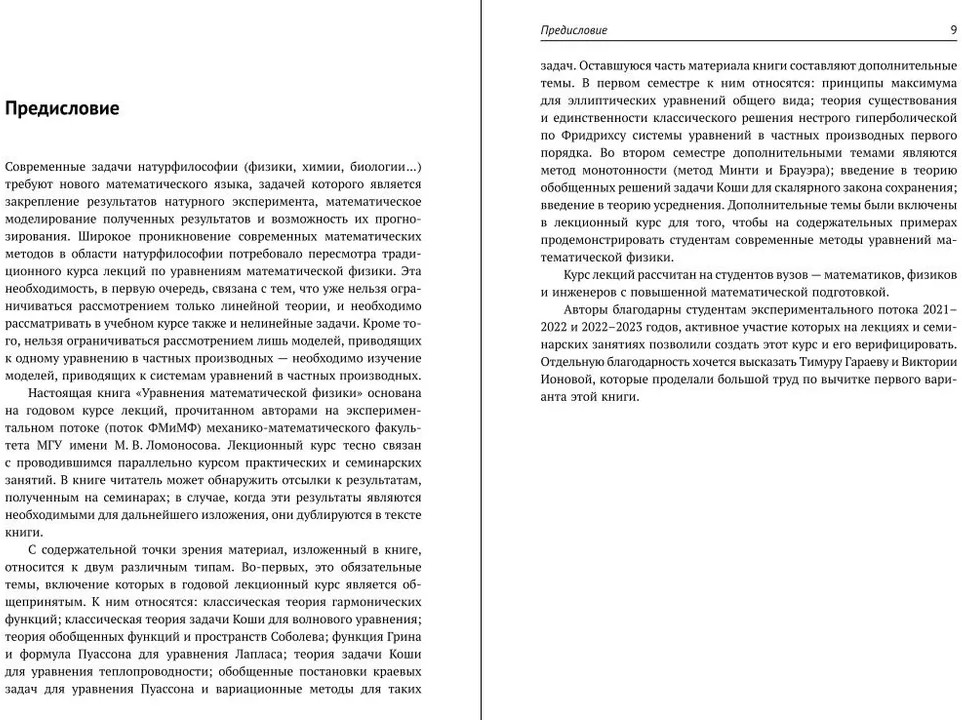 Предисловие

Современные задачи натурфилософии (физики, химии, биологии...) требуют нового математического языка, задачей которого является закрепление результатов натурного эксперимента, математическое моделирование полученных результатов и возможность их прогнозирования. Широкое проникновение современных математических методов в области натурфилософии потребовало пересмотра традиционного курса лекций по уравнениям математической физики. Эта необходимость, в первую очередь, связана с тем, что уже нельзя ограничиваться рассмотрением только линейной теории, и необходимо рассматривать в учебном курсе также и нелинейные задачи. Кроме того, нельзя ограничиваться рассмотрением лишь моделей, приводящих к одному уравнению в частных производных — необходимо изучение моделей, приводящих к системам уравнений в частных производных.

Настоящая книга «Уравнения математической физики» основана на годовом курсе лекций, прочитанном авторами на экспериментальном потоке (поток ФМиМФ) механико-математического факультета МГУ имени М. В. Ломоносова. Лекционный курс тесно связан с проводившимся параллельно курсом практических и семинарских занятий. В книге читатель может обнаружить отсылки к результатам, полученным на семинарах; в случае, когда эти результаты являются необходимыми для дальнейшего изложения, они дублируются в тексте книги.

С содержательной точки зрения материал, изложенный в книге, относится к двум различным типам. Во-первых, это обязательные темы, включение которых в годовой лекционный курс является общепринятым. К ним относятся: классическая теория гармонических функций; классическая теория задачи Коши для волнового уравнения; теория обобщенных функций и пространств Соболева; функция Грина и формула Пуассона для уравнения Лапласа; теория задачи Коши для уравнения теплопроводности; обобщенные постановки краевых задач для уравнения Пуассона и вариационные методы для таких

Предисловие 9

задач. Оставшуюся часть материала книги составляют дополнительные темы. В первом семестре к ним относятся: принципы максимума для эллиптических уравнений общего вида; теория существования и единственности классического решения нестрого гиперболической по Фридрихсу системы уравнений в частных производных первого порядка. Во втором семестре дополнительными темами являются метод монотонности (метод Минти и Брауэра); введение в теорию обобщенных решений задачи Коши для скалярного закона сохранения; введение в теорию усреднения. Дополнительные темы были включены в лекционный курс для того, чтобы на содержательных примерах продемонстрировать студентам современные методы уравнений математической физики.

Курс лекций рассчитан на студентов вузов — математиков, физиков и инженеров с повышенной математической подготовкой.

Авторы благодарны студентам экспериментального потока 2021–2022 и 2022–2023 годов, активное участие которых на лекциях и семинарских занятиях позволили создать этот курс и его верифицировать. Отдельную благодарность хочется высказать Тимуру Гараеву и Виктории Ионовой, которые проделали большой труд по вычитке первого варианта этой книги.